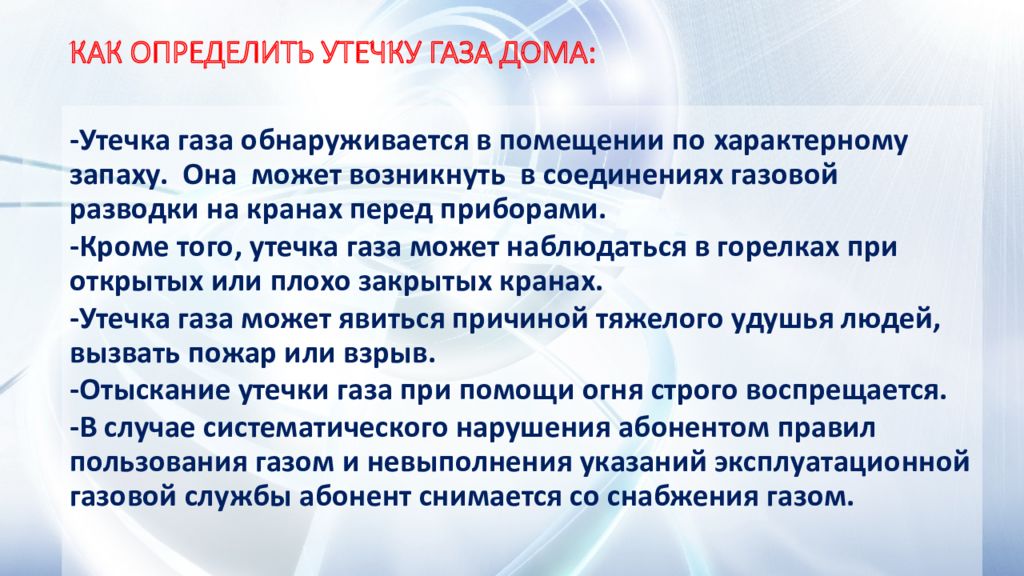 КАК ОПРЕДЕЛИТЬ УТЕЧКУ ГАЗА ДОМА:

-Утечка газа обнаруживается в помещении по характерному запаху. Она может возникнуть в соединениях газовой разводки на кранах перед приборами.

-Кроме того, утечка газа может наблюдаться в горелках при открытых или плохо закрытых кранах.

-Утечка газа может явиться причиной тяжелого удушья людей, вызвать пожар или взрыв.

-Отыскание утечки газа при помощи огня строго воспрещается.

-В случае систематического нарушения абонентом правил пользования газом и невыполнения указаний эксплуатационной газовой службы абонент снимается со снабжения газом.